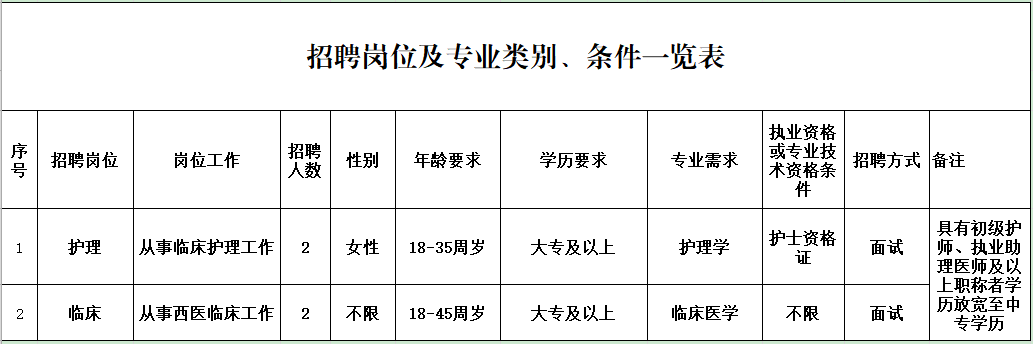 招聘岗位及专业类别、条件一览表

| 序号 | 招聘岗位 | 岗位工作 | 招聘人数 | 性别 | 年龄要求 | 学历要求 | 专业需求 | 执业资格或专业技术资格条件 | 招聘方式 | 备注 |
|---|---|---|---|---|---|---|---|---|---|---|
| 1 | 护理 | 从事临床护理工作 | 2 | 女性 | 18-35周岁 | 大专及以上 | 护理学 | 护士资格证 | 面试 | 具有初级护师、执业助理医师及以上职称者学历放宽至中专学历 |
| 2 | 临床 | 从事西医临床工作 | 2 | 不限 | 18-45周岁 | 大专及以上 | 临床医学 | 不限 | 面试 | |